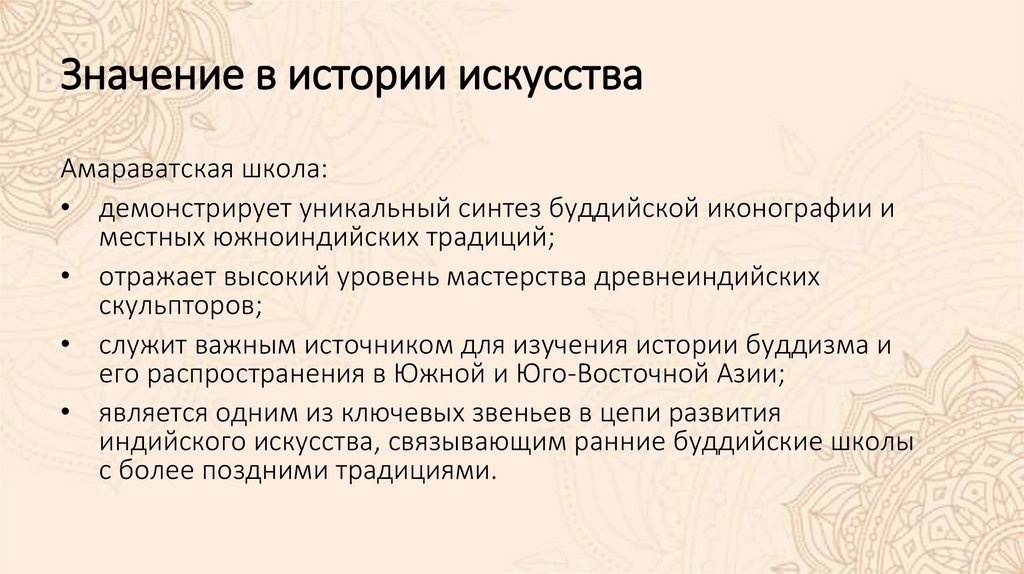 Значение в истории искусства

Амараватская школа:

• демонстрирует уникальный синтез буддийской иконографии и местных южноиндийских традиций;
• отражает высокий уровень мастерства древнеиндийских скульпторов;
• служит важным источником для изучения истории буддизма и его распространения в Южной и Юго-Восточной Азии;
• является одним из ключевых звеньев в цепи развития индийского искусства, связывающим ранние буддийские школы с более поздними традициями.